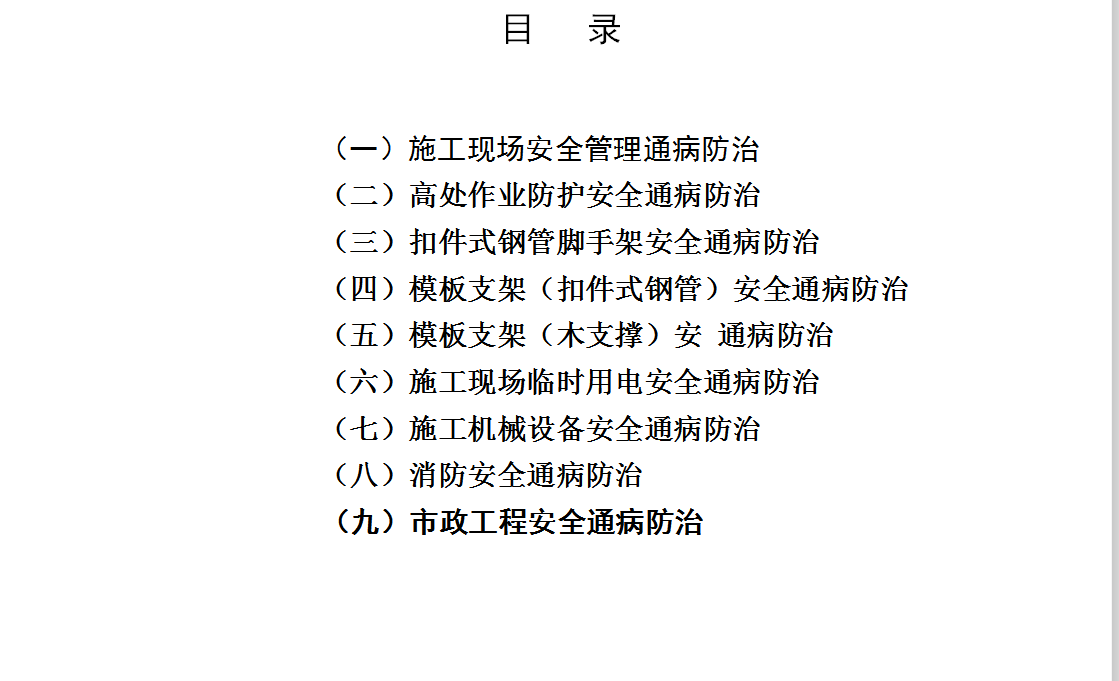 目　录

（一）施工现场安全管理通病防治
（二）高处作业防护安全通病防治
（三）扣件式钢管脚手架安全通病防治
（四）模板支架（扣件式钢管）安全通病防治
（五）模板支架（木支撑）安 通病防治
（六）施工现场临时用电安全通病防治
（七）施工机械设备安全通病防治
（八）消防安全通病防治
（九）市政工程安全通病防治